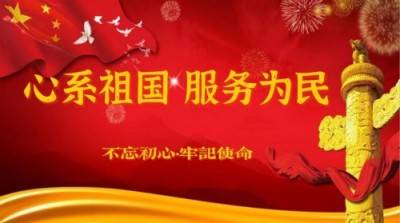 心系祖国 服务为民

不忘初心·牢記使命